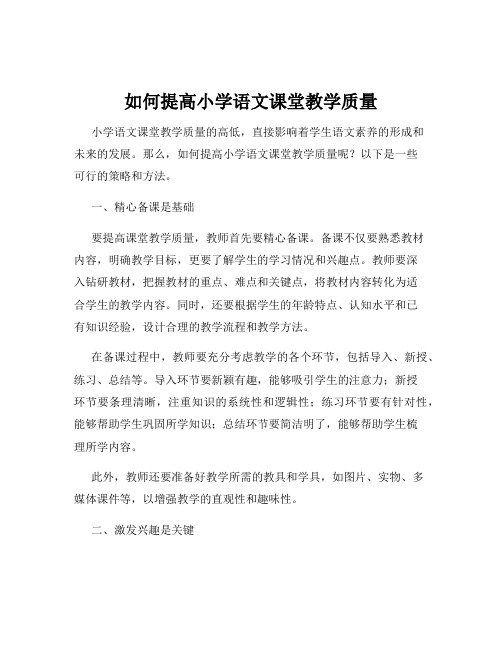 如何提高小学语文课堂教学质量

小学语文课堂教学质量的高低，直接影响着学生语文素养的形成和未来的发展。那么，如何提高小学语文课堂教学质量呢？以下是一些可行的策略和方法。

一、精心备课是基础

要提高课堂教学质量，教师首先要精心备课。备课不仅要熟悉教材内容，明确教学目标，更要了解学生的学习情况和兴趣点。教师要深入钻研教材，把握教材的重点、难点和关键点，将教材内容转化为适合学生的教学内容。同时，还要根据学生的年龄特点、认知水平和已有知识经验，设计合理的教学流程和教学方法。

在备课过程中，教师要充分考虑教学的各个环节，包括导入、新授、练习、总结等。导入环节要新颖有趣，能够吸引学生的注意力；新授环节要条理清晰，注重知识的系统性和逻辑性；练习环节要有针对性，能够帮助学生巩固所学知识；总结环节要简洁明了，能够帮助学生梳理所学内容。

此外，教师还要准备好教学所需的教具和学具，如图片、实物、多媒体课件等，以增强教学的直观性和趣味性。

二、激发兴趣是关键